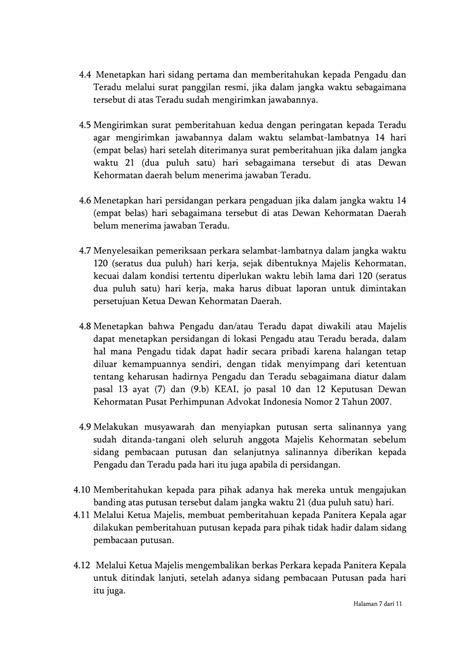 4.4 Menetapkan hari sidang pertama dan memberitahukan kepada Pengadu dan Teradu melalui surat panggilan resmi, jika dalam jangka waktu sebagaimana tersebut di atas Teradu sudah mengirimkan jawabannya.

4.5 Mengirimkan surat pemberitahuan kedua dengan peringatan kepada Teradu agar mengirimkan jawabannya dalam waktu selambat-lambatnya 14 hari (empat belas) hari setelah diterimanya surat pemberitahuan jika dalam jangka waktu 21 (dua puluh satu) hari sebagaimana tersebut di atas Dewan Kehormatan daerah belum menerima jawaban Teradu.

4.6 Menetapkan hari persidangan perkara pengaduan jika dalam jangka waktu 14 (empat belas) hari sebagaimana tersebut di atas Dewan Kehormatan Daerah belum menerima jawaban Teradu.

4.7 Menyelesaikan pemeriksaan perkara selambat-lambatnya dalam jangka waktu 120 (seratus dua puluh) hari kerja, sejak dibentuknya Majelis Kehormatan, kecuai dalam kondisi tertentu diperlukan waktu lebih lama dari 120 (seratus dua puluh satu) hari kerja, maka harus dibuat laporan untuk dimintakan persetujuan Ketua Dewan Kehormatan Daerah.

4.8 Menetapkan bahwa Pengadu dan/atau Teradu dapat diwakili atau Majelis dapat menetapkan persidangan di lokasi Pengadu atau Teradu berada, dalam hal mana Pengadu tidak dapat hadir secara pribadi karena halangan tetap diluar kemampuannya sendiri, dengan tidak menyimpang dari ketentuan tentang keharusan hadirnya Pengadu dan Teradu sebagaimana diatur dalam pasal 13 ayat (7) dan (9.b) KEAI, jo pasal 10 dan 12 Keputusan Dewan Kehormatan Pusat Perhimpunan Advokat Indonesia Nomor 2 Tahun 2007.

4.9 Melakukan musyawarah dan menyiapkan putusan serta salinannya yang sudah ditanda-tangani oleh seluruh anggota Majelis Kehormatan sebelum sidang pembacaan putusan dan selanjutnya salinannya diberikan kepada Pengadu dan Teradu pada hari itu juga apabila di persidangan.

4.10 Memberitahukan kepada para pihak adanya hak mereka untuk mengajukan banding atas putusan tersebut dalam jangka waktu 21 (dua puluh satu) hari.

4.11 Melalui Ketua Majelis, membuat pemberitahuan kepada Panitera Kepala agar dilakukan pemberitahuan putusan kepada para pihak tidak hadir dalam sidang pembacaan putusan.

4.12 Melalui Ketua Majelis mengembalikan berkas Perkara kepada Panitera Kepala untuk ditindak lanjuti, setelah adanya sidang pembacaan Putusan pada hari itu juga.

Halaman 7 dari 11